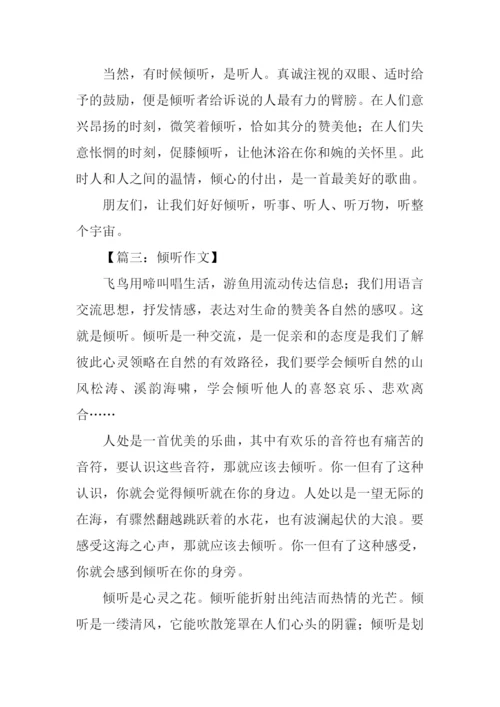 当然，有时候倾听，是听人。真诚注视的双眼、适时给予的鼓励，便是倾听者给诉说的人最有力的臂膀。在人们意兴昂扬的时刻，微笑着倾听，恰如其分的赞美他；在人们失意怅惘的时刻，促膝倾听，让他沐浴在你和婉的关怀里。此时人和人之间的温情，倾心的付出，是一首最美好的歌曲。

朋友们，让我们好好倾听，听事、听人、听万物，听整个宇宙。

【篇三：倾听作文】

飞鸟用啼叫唱生活，游鱼用流动传达信息；我们用语言交流思想，抒发情感，表达对生命的赞美各自然的感叹。这就是倾听。倾听是一种交流，是一促亲和的态度是我们了解彼此心灵领略在自然的有效路径，我们要学会倾听自然的山风松涛、溪韵海啸，学会倾听他人的喜怒哀乐、悲欢离合……

人处是一首优美的乐曲，其中有欢乐的音符也有痛苦的音符，要认识这些音符，那就应该去倾听。你一但有了这种认识，你就会觉得倾听就在你的身边。人处以是一望无际的在海，有骤然翻越跳跃着的水花，也有波澜起伏的大浪。要感受这海之心声，那就应该去倾听。你一但有了这种感受，你就会感到倾听在你的身旁。

倾听是心灵之花。倾听能折射出纯洁而热情的光芒。倾听是一缕清风，它能吹散笼罩在人们心头的阴霾；倾听是划